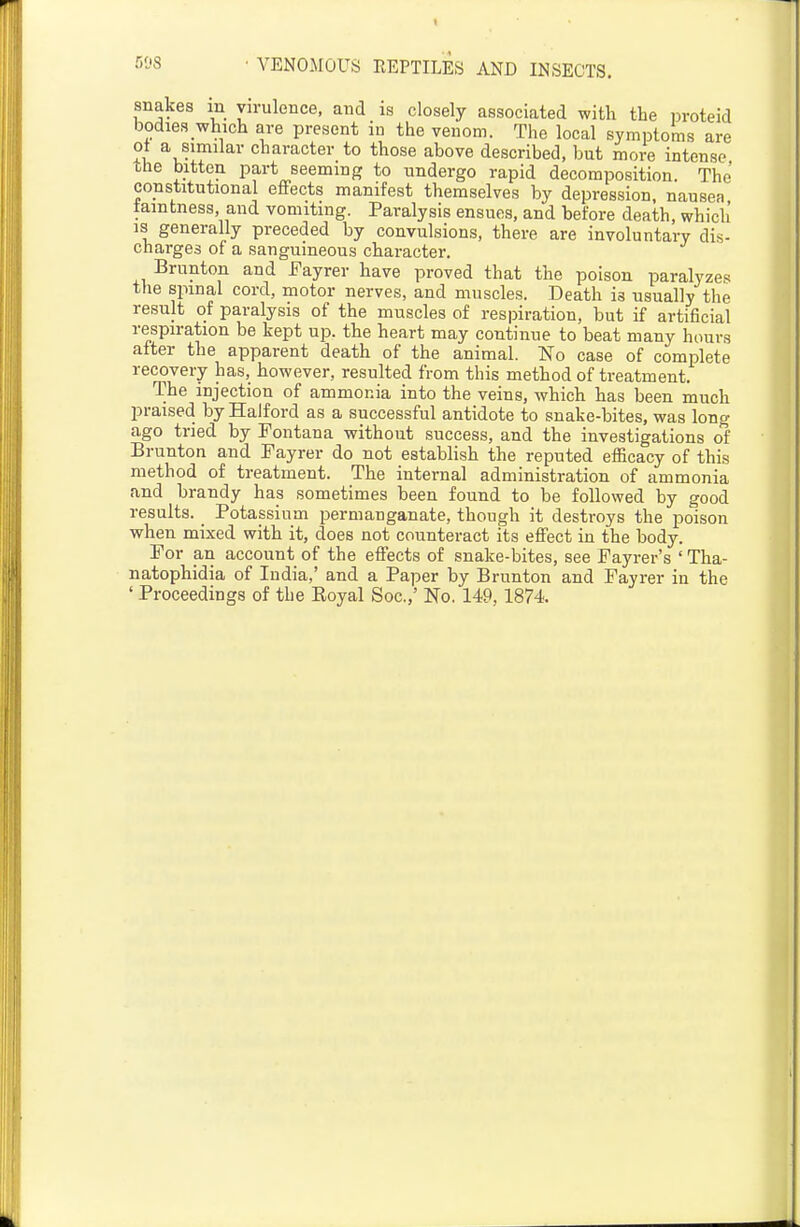 598 VENOMOUS REPTILES AND INSECTS.

snakes in virulence, and is closely associated with the proteid bodies which are present in the venom. The local symptoms are of a similar character to those above described, but more intense, the bitten part seeming to undergo rapid decomposition. The constitutional effects manifest themselves by depression, nausea, faintness, and vomiting. Paralysis ensues, and before death, which is generally preceded by convulsions, there are involuntary discharges of a sanguineous character.

Brunton and Fayrer have proved that the poison paralyzes the spinal cord, motor nerves, and muscles. Death is usually the result of paralysis of the muscles of respiration, but if artificial respiration be kept up. the heart may continue to beat many hours after the apparent death of the animal. No case of complete recovery has, however, resulted from this method of treatment.

The injection of ammonia into the veins, which has been much praised by Halford as a successful antidote to snake-bites, was long ago tried by Fontana without success, and the investigations of Brunton and Fayrer do not establish the reputed efficacy of this method of treatment. The internal administration of ammonia and brandy has sometimes been found to be followed by good results. Potassium permanganate, though it destroys the poison when mixed with it, does not counteract its effect in the body.

For an account of the effects of snake-bites, see Fayrer's 'Thanatophidia of India,' and a Paper by Brunton and Fayrer in the 'Proceedings of the Royal Soc.,' No. 149, 1874.